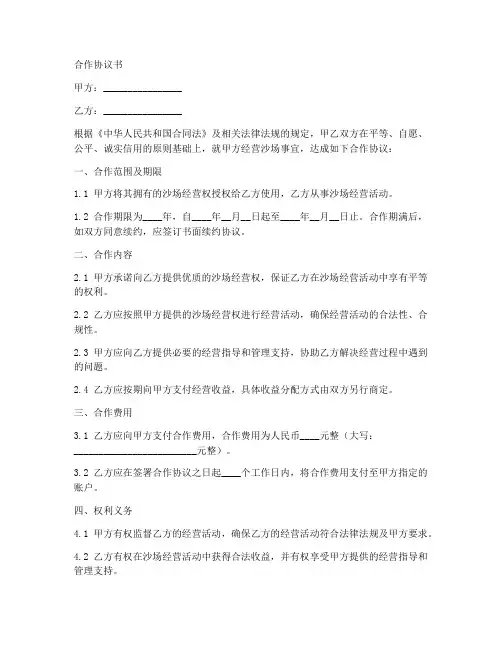 合作协议书

甲方：________________

乙方：________________

根据《中华人民共和国合同法》及相关法律法规的规定，甲乙双方在平等、自愿、公平、诚实信用的原则基础上，就甲方经营沙场事宜，达成如下合作协议：

一、合作范围及期限

1.1 甲方将其拥有的沙场经营权授权给乙方使用，乙方从事沙场经营活动。

1.2 合作期限为____年，自____年__月__日起至____年__月__日止。合作期满后，如双方同意续约，应签订书面续约协议。

二、合作内容

2.1 甲方承诺向乙方提供优质的沙场经营权，保证乙方在沙场经营活动中享有平等的权利。

2.2 乙方应按照甲方提供的沙场经营权进行经营活动，确保经营活动的合法性、合规性。

2.3 甲方应向乙方提供必要的经营指导和管理支持，协助乙方解决经营过程中遇到的问题。

2.4 乙方应按期向甲方支付经营收益，具体收益分配方式由双方另行商定。

三、合作费用

3.1 乙方应向甲方支付合作费用，合作费用为人民币____元整（大写：________________________元整）。

3.2 乙方应在签署合作协议之日起____个工作日内，将合作费用支付至甲方指定的账户。

四、权利义务

4.1 甲方有权监督乙方的经营活动，确保乙方的经营活动符合法律法规及甲方要求。

4.2 乙方有权在沙场经营活动中获得合法收益，并有权享受甲方提供的经营指导和管理支持。